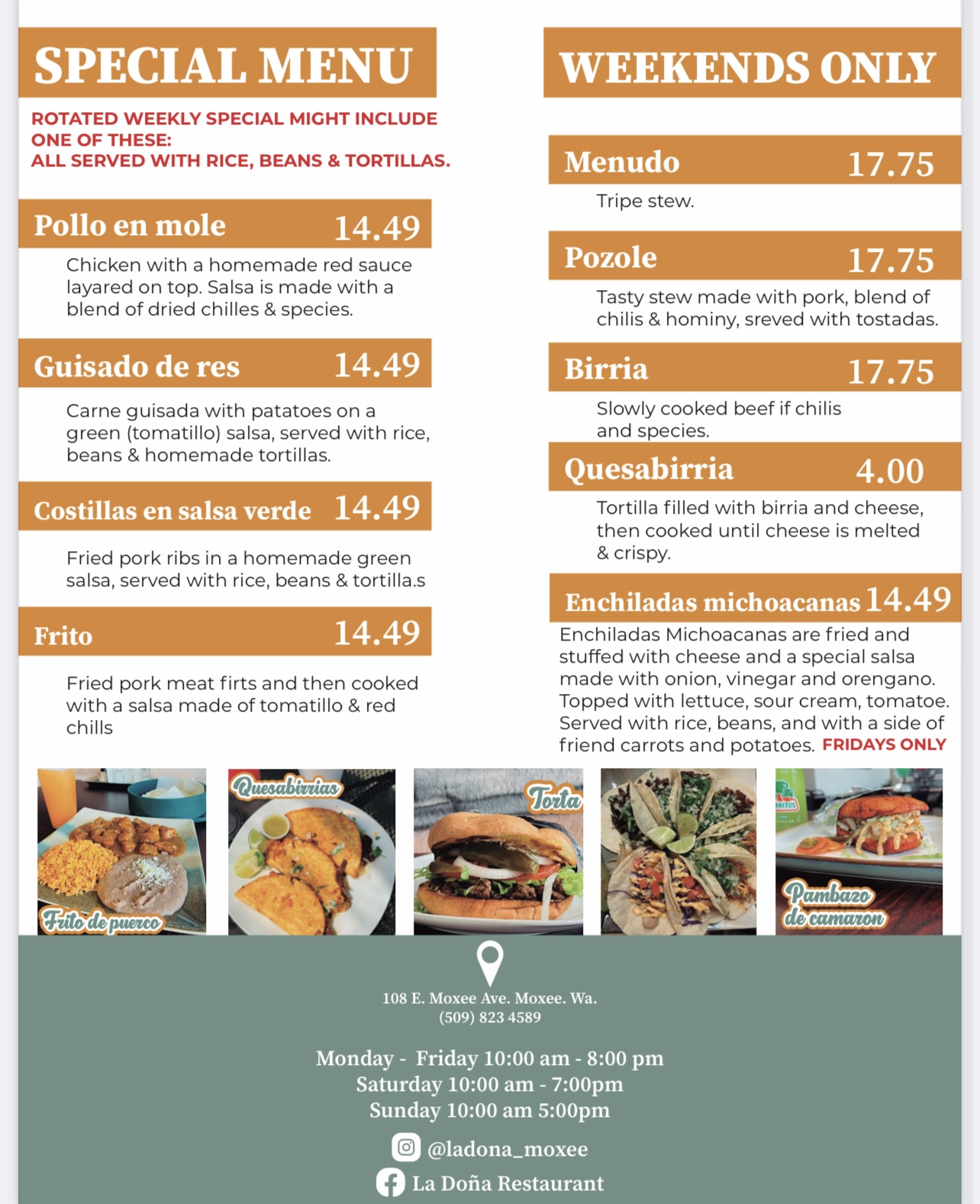 SPECIAL MENU

ROTATED WEEKLY SPECIAL MIGHT INCLUDE ONE OF THESE:
ALL SERVED WITH RICE, BEANS & TORTILLAS.

Pollo en mole 14.49
Chicken with a homemade red sauce layared on top. Salsa is made with a blend of dried chilles & species.

Guisado de res 14.49
Carne guisada with patatoes on a green (tomatillo) salsa, served with rice, beans & homemade tortillas.

Costillas en salsa verde 14.49
Fried pork ribs in a homemade green salsa, served with rice, beans & tortilla.s

Frito 14.49
Fried pork meat firts and then cooked with a salsa made of tomatillo & red chills

WEEKENDS ONLY

Menudo 17.75
Tripe stew.

Pozole 17.75
Tasty stew made with pork, blend of chilis & hominy, sreved with tostadas.

Birria 17.75
Slowly cooked beef if chilis and species.

Quesabirria 4.00
Tortilla filled with birria and cheese, then cooked until cheese is melted & crispy.

Enchiladas michoacanas 14.49
Enchiladas Michoacanas are fried and stuffed with cheese and a special salsa made with onion, vinegar and orengano. Topped with lettuce, sour cream, tomatoe. Served with rice, beans, and with a side of friend carrots and potatoes. FRIDAYS ONLY

Frito de puerco
Quesabirrias
Torta
Pambazo de camaron

108 E. Moxee Ave. Moxee. Wa.
(509) 823 4589

Monday - Friday 10:00 am - 8:00 pm
Saturday 10:00 am - 7:00pm
Sunday 10:00 am 5:00pm

@ladona_moxee
La Doña Restaurant